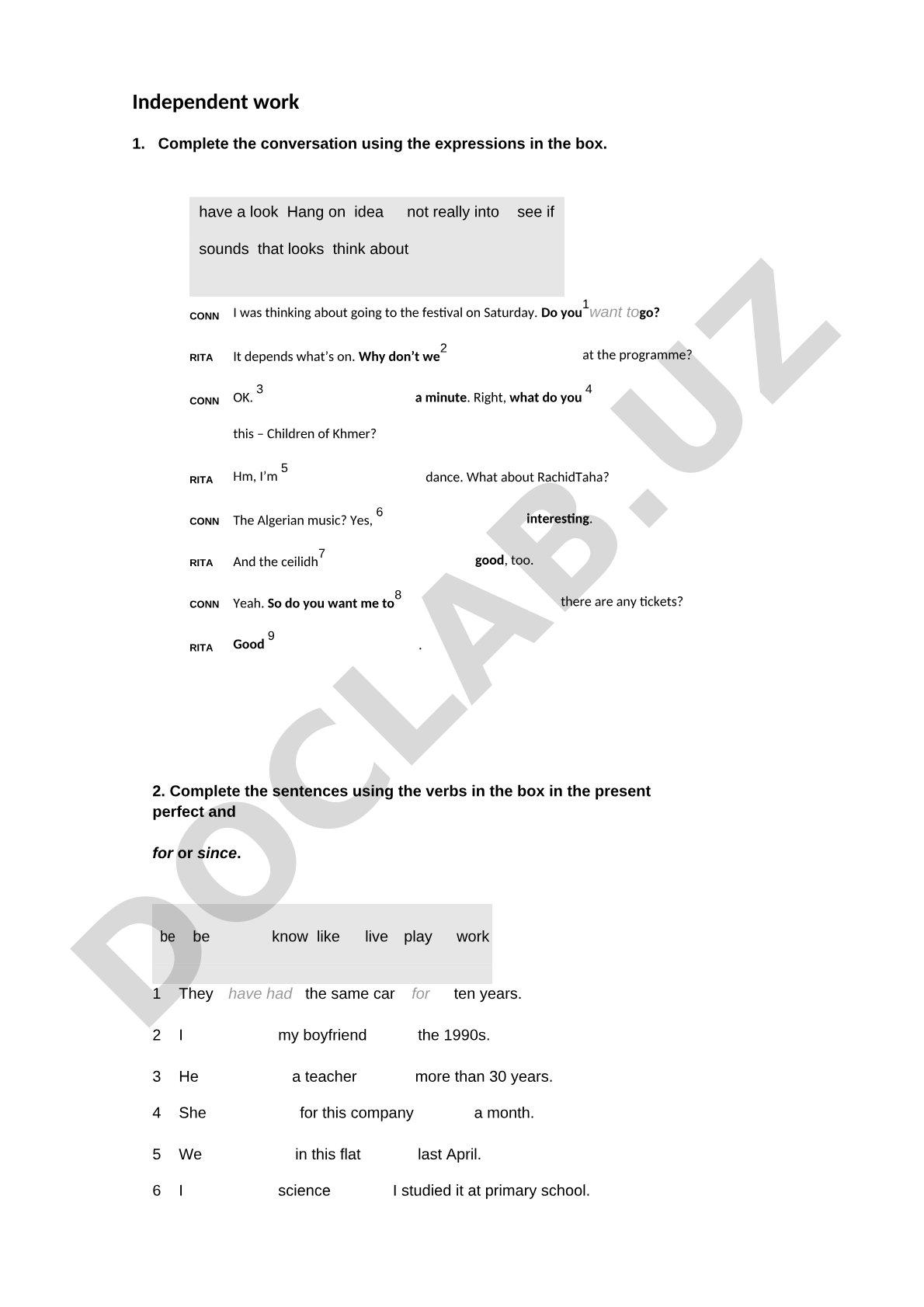 Independent work

1. Complete the conversation using the expressions in the box.

have a look Hang on idea not really into see if

sounds that looks think about

CONN I was thinking about going to the festival on Saturday. Do you $^1$ want to go?

RITA It depends what's on. Why don't we $^2$ at the programme?

CONN OK. $^3$ a minute. Right, what do you $^4$ this – Children of Khmer?

RITA Hm, I'm $^5$ dance. What about RachidTaha?

CONN The Algerian music? Yes, $^6$ interesting.

RITA And the ceilidh $^7$ good, too.

CONN Yeah. So do you want me to $^8$ there are any tickets?

RITA Good $^9$ .

2. Complete the sentences using the verbs in the box in the present perfect and

for or since.

be be know like live play work

1 They have had the same car for ten years.

2 I my boyfriend the 1990s.

3 He a teacher more than 30 years.

4 She for this company a month.

5 We in this flat last April.

6 I science I studied it at primary school.

DOCLAB.UZ